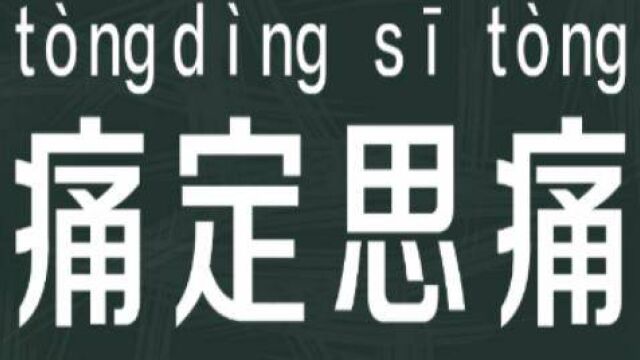 tòngdìng sī tòng

痛定思痛